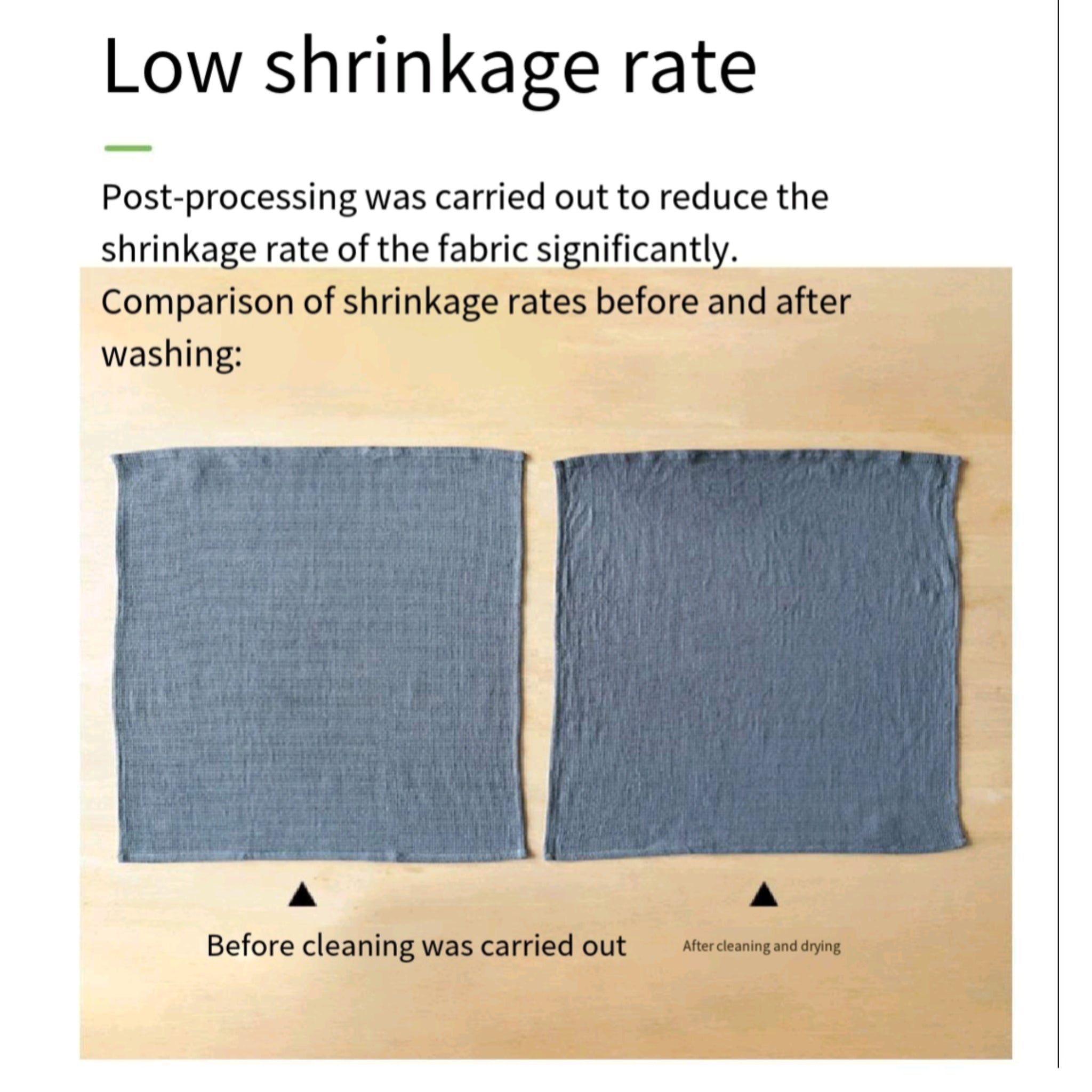 Low shrinkage rate

Post-processing was carried out to reduce the shrinkage rate of the fabric significantly.

Comparison of shrinkage rates before and after washing:

▲

Before cleaning was carried out

▲

After cleaning and drying